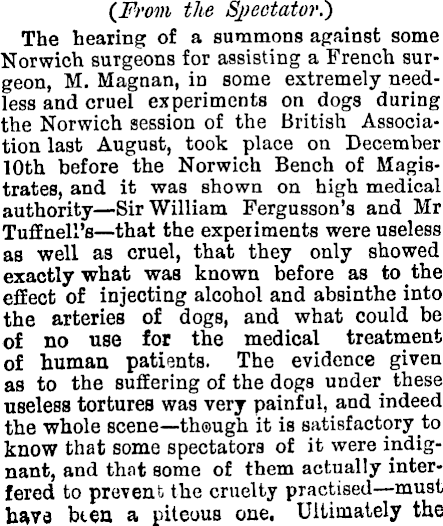 (From the Spectator.)

The hearing of a summons against some Norwich surgeons for assisting a French surgeon, M. Magnan, in some extremely needless and cruel experiments on dogs during the Norwich session of the British Association last August, took place on December 10th before the Norwich Bench of Magistrates, and it was shown on high medical authority—Sir William Fergusson's and Mr Tuffnell's—that the experiments were useless as well as cruel, that they only showed exactly what was known before as to the effect of injecting alcohol and absinthe into the arteries of dogs, and what could be of no use for the medical treatment of human patients. The evidence given as to the suffering of the dogs under these useless tortures was very painful, and indeed the whole scene—though it is satisfactory to know that some spectators of it were indignant, and that some of them actually interfered to prevent the cruelty practised—must have been a piteous one. Ultimately the